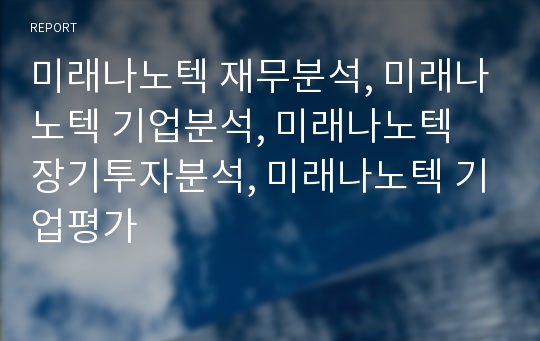 REPORT

미래나노텍 재무분석, 미래나노텍 기업분석, 미래나노텍 장기투자분석, 미래나노텍 기업평가